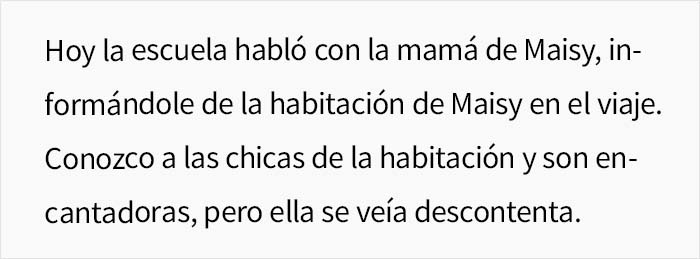 Hoy la escuela habló con la mamá de Maisy, informándole de la habitación de Maisy en el viaje. Conozco a las chicas de la habitación y son encantadoras, pero ella se veía descontenta.